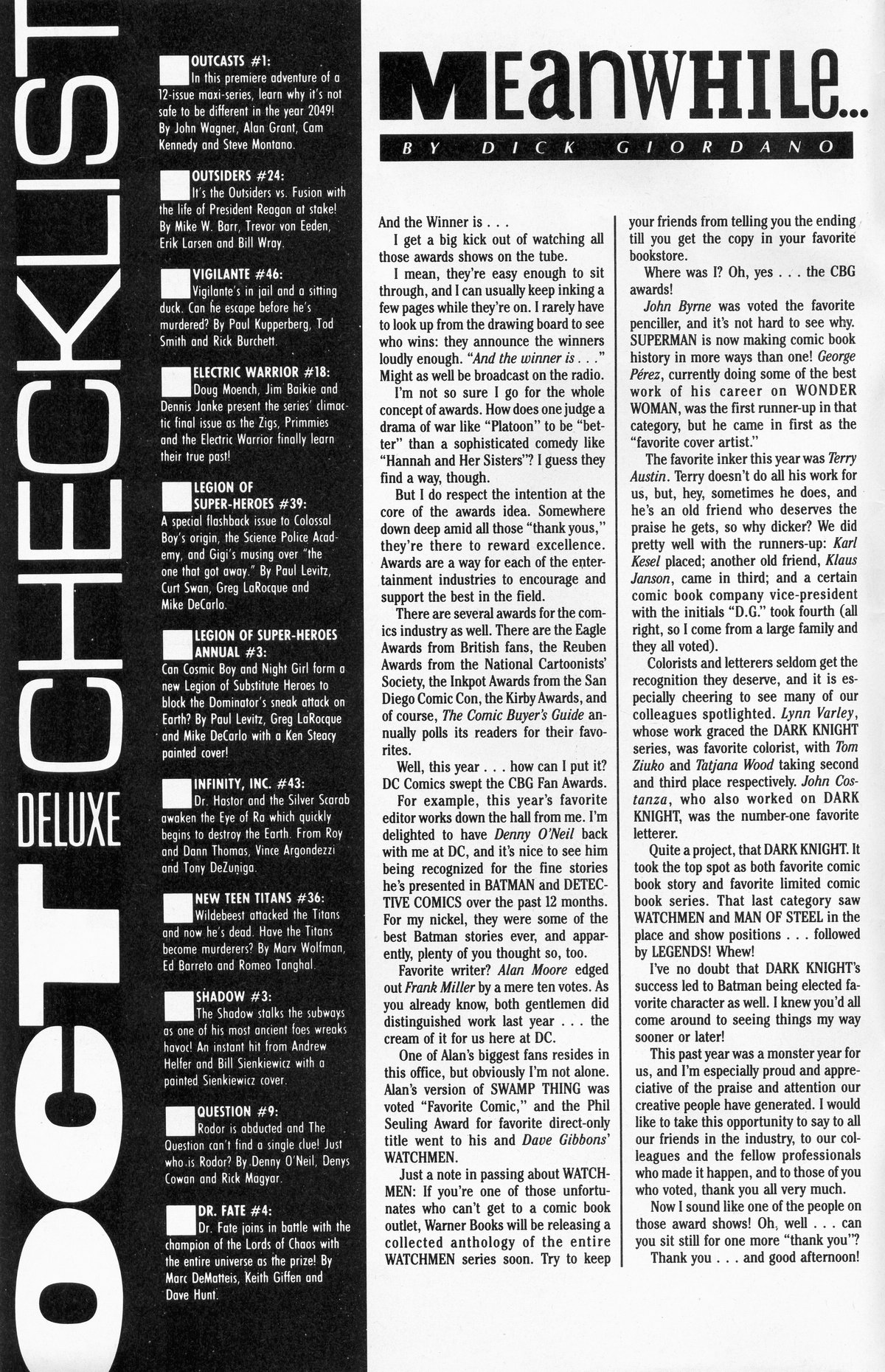 OCT CHECKLIST DELUXE

OUTCASTS #1:
In this premiere adventure of a 12-issue maxi-series, learn why it's not safe to be different in the year 2049! By John Wagner, Alan Grant, Cam Kennedy and Steve Montano.

OUTSIDERS #24:
It's the Outsiders vs. Fusion with the life of President Reagan at stake! By Mike W. Barr, Trevor von Eeden, Erik Larsen and Bill Wray.

VIGILANTE #46:
Vigilante's in jail and a sitting duck. Can he escape before he's murdered? By Paul Kupperberg, Tod Smith and Rick Burchett.

ELECTRIC WARRIOR #18:
Doug Moench, Jim Baikie and Dennis Janke present the series' climactic final issue as the Zigs, Primmies and the Electric Warrior finally learn their true past!

LEGION OF SUPER-HEROES #39:
A special flashback issue to Colossal Boy's origin, the Science Police Academy, and Gigi's musing over "the one that got away." By Paul Levitz, Curt Swan, Greg LaRocque and Mike DeCarlo.

LEGION OF SUPER-HEROES ANNUAL #3:
Can Cosmic Boy and Night Girl form a new Legion of Substitute Heroes to block the Dominator's sneak attack on Earth? By Paul Levitz, Greg LaRocque and Mike DeCarlo with a Ken Steacy painted cover!

INFINITY, INC. #43:
Dr. Hastor and the Silver Scarab awaken the Eye of Ra which quickly begins to destroy the Earth. From Roy and Dann Thomas, Vince Argondezzi and Tony DeZuniga.

NEW TEEN TITANS #36:
Wildebeest attacked the Titans and now he's dead. Have the Titans become murderers? By Marv Wolfman, Ed Barreto and Romeo Tanghal.

SHADOW #3:
The Shadow stalks the subways as one of his most ancient foes wreaks havoc! An instant hit from Andrew Helfer and Bill Sienkiewicz with a painted Sienkiewicz cover.

QUESTION #9:
Rodor is abducted and The Question can't find a single clue! Just who is Rodor? By Denny O'Neil, Denys Cowan and Rick Magyar.

DR. FATE #4:
Dr. Fate joins in battle with the champion of the Lords of Chaos with the entire universe as the prize! By Marc DeMatteis, Keith Giffen and Dave Hunt.

MEANWHILE...
BY DICK GIORDANO

And the Winner is . . .

I get a big kick out of watching all those awards shows on the tube.

I mean, they're easy enough to sit through, and I can usually keep inking a few pages while they're on. I rarely have to look up from the drawing board to see who wins: they announce the winners loudly enough. "And the winner is . . ." Might as well be broadcast on the radio.

I'm not so sure I go for the whole concept of awards. How does one judge a drama of war like "Platoon" to be "better" than a sophisticated comedy like "Hannah and Her Sisters"? I guess they find a way, though.

But I do respect the intention at the core of the awards idea. Somewhere down deep amid all those "thank yous," they're there to reward excellence. Awards are a way for each of the entertainment industries to encourage and support the best in the field.

There are several awards for the comics industry as well. There are the Eagle Awards from British fans, the Reuben Awards from the National Cartoonists' Society, the Inkpot Awards from the San Diego Comic Con, the Kirby Awards, and of course, The Comic Buyer's Guide annually polls its readers for their favorites.

Well, this year . . . how can I put it? DC Comics swept the CBG Fan Awards.

For example, this year's favorite editor works down the hall from me. I'm delighted to have Denny O'Neil back with me at DC, and it's nice to see him being recognized for the fine stories he's presented in BATMAN and DETECTIVE COMICS over the past 12 months. For my nickel, they were some of the best Batman stories ever, and apparently, plenty of you thought so, too.

Favorite writer? Alan Moore edged out Frank Miller by a mere ten votes. As you already know, both gentlemen did distinguished work last year . . . the cream of it for us here at DC.

One of Alan's biggest fans resides in this office, but obviously I'm not alone. Alan's version of SWAMP THING was voted "Favorite Comic," and the Phil Seuling Award for favorite direct-only title went to his and Dave Gibbons' WATCHMEN.

Just a note in passing about WATCHMEN: If you're one of those unfortunates who can't get to a comic book outlet, Warner Books will be releasing a collected anthology of the entire WATCHMEN series soon. Try to keep your friends from telling you the ending till you get the copy in your favorite bookstore.

Where was I? Oh, yes . . . the CBG awards!

John Byrne was voted the favorite penciller, and it's not hard to see why. SUPERMAN is now making comic book history in more ways than one! George Pérez, currently doing some of the best work of his career on WONDER WOMAN, was the first runner-up in that category, but he came in first as the "favorite cover artist."

The favorite inker this year was Terry Austin. Terry doesn't do all his work for us, but, hey, sometimes he does, and he's an old friend who deserves the praise he gets, so why dicker? We did pretty well with the runners-up: Karl Kesel placed; another old friend, Klaus Janson, came in third; and a certain comic book company vice-president with the initials "D.G." took fourth (all right, so I come from a large family and they all voted).

Colorists and letterers seldom get the recognition they deserve, and it is especially cheering to see many of our colleagues spotlighted. Lynn Varley, whose work graced the DARK KNIGHT series, was favorite colorist, with Tom Ziuko and Tatjana Wood taking second and third place respectively. John Costanza, who also worked on DARK KNIGHT, was the number-one favorite letterer.

Quite a project, that DARK KNIGHT. It took the top spot as both favorite comic book story and favorite limited comic book series. That last category saw WATCHMEN and MAN OF STEEL in the place and show positions . . . followed by LEGENDS! Whew!

I've no doubt that DARK KNIGHT's success led to Batman being elected favorite character as well. I knew you'd all come around to seeing things my way sooner or later!

This past year was a monster year for us, and I'm especially proud and appreciative of the praise and attention our creative people have generated. I would like to take this opportunity to say to all our friends in the industry, to our colleagues and the fellow professionals who made it happen, and to those of you who voted, thank you all very much.

Now I sound like one of the people on those award shows! Oh, well . . . can you sit still for one more "thank you"?

Thank you . . . and good afternoon!